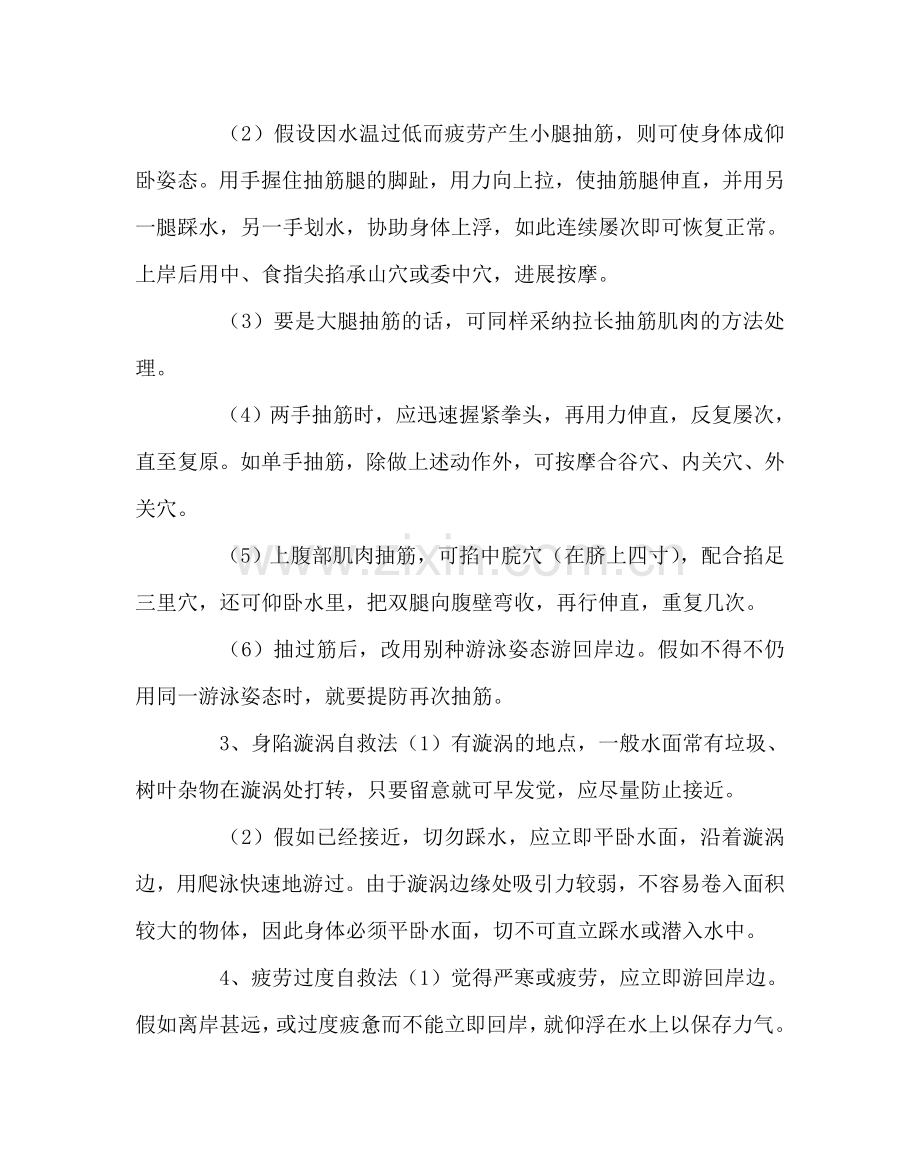 （2）假设因水温过低而疲劳产生小腿抽筋，则可使身体成仰卧姿态。用手握住抽筋腿的脚趾，用力向上拉，使抽筋腿伸直，并用另一腿踩水，另一手划水，协助身体上浮，如此连续屡次即可恢复正常。上岸后用中、食指尖掐承山穴或委中穴，进展按摩。

（3）要是大腿抽筋的话，可同样采纳拉长抽筋肌肉的方法处理。

（4）两手抽筋时，应迅速握紧拳头，再用力伸直，反复屡次，直至复原。如单手抽筋，除做上述动作外，可按摩合谷穴、内关穴、外关穴。

（5）上腹部肌肉抽筋，可掐中脘穴（在脐上四寸），配合掐足三里穴，还可仰卧水里，把双腿向腹壁弯收，再行伸直，重复几次。

（6）抽过筋后，改用别种游泳姿态游回岸边。假如不得不仍用同一游泳姿态时，就要提防再次抽筋。

3、身陷漩涡自救法（1）有漩涡的地点，一般水面常有垃圾、树叶杂物在漩涡处打转，只要留意就可早发觉，应尽量防止接近。

（2）假如已经接近，切勿踩水，应立即平卧水面，沿着漩涡边，用爬泳快速地游过。由于漩涡边缘处吸引力较弱，不容易卷入面积较大的物体，因此身体必须平卧水面，切不可直立踩水或潜入水中。

4、疲劳过度自救法（1）觉得严寒或疲劳，应立即游回岸边。假如离岸甚远，或过度疲惫而不能立即回岸，就仰浮在水上以保存力气。

www.zixin.com.cn